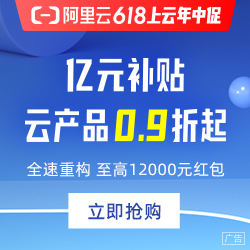 阿里云618上云年中促

亿元补贴
云产品0.9折起

全速重构 至高12000元红包

立即抢购

广告